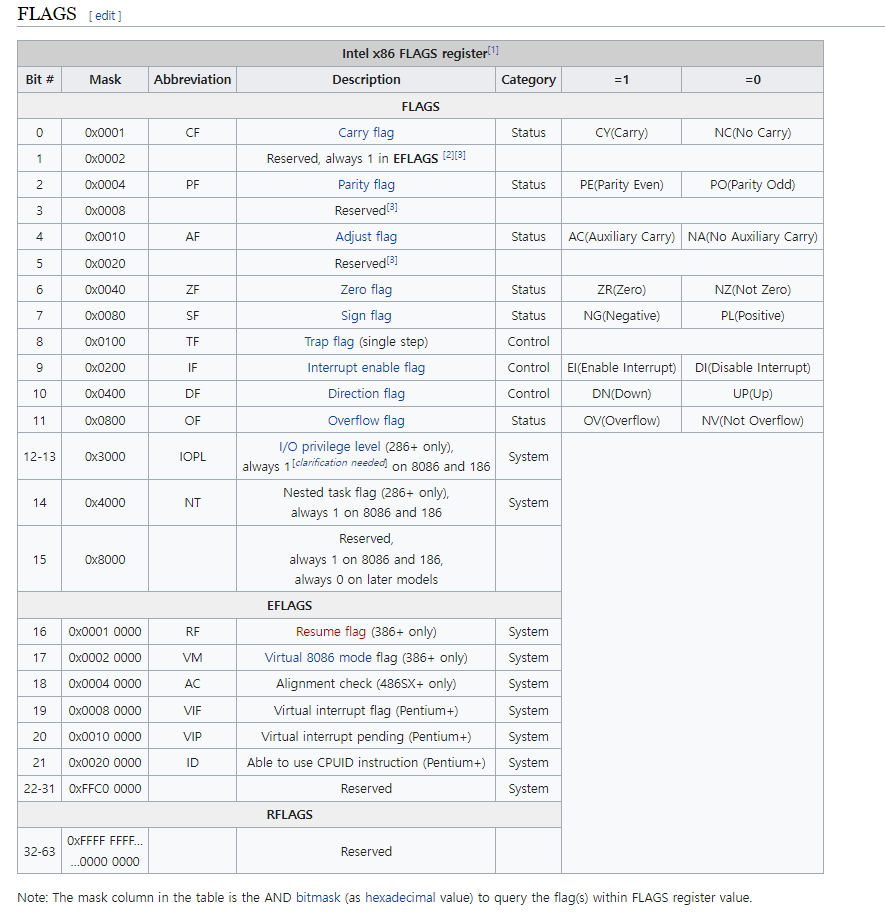 FLAGS [ edit ]

Intel x86 FLAGS register[1]

| Bit # | Mask | Abbreviation | Description | Category | =1 | =0 |
|---|---|---|---|---|---|---|
| FLAGS | | | | | | |
| 0 | 0x0001 | CF | Carry flag | Status | CY(Carry) | NC(No Carry) |
| 1 | 0x0002 | | Reserved, always 1 in EFLAGS [2][3] | | | |
| 2 | 0x0004 | PF | Parity flag | Status | PE(Parity Even) | PO(Parity Odd) |
| 3 | 0x0008 | | Reserved[3] | | | |
| 4 | 0x0010 | AF | Adjust flag | Status | AC(Auxiliary Carry) | NA(No Auxiliary Carry) |
| 5 | 0x0020 | | Reserved[3] | | | |
| 6 | 0x0040 | ZF | Zero flag | Status | ZR(Zero) | NZ(Not Zero) |
| 7 | 0x0080 | SF | Sign flag | Status | NG(Negative) | PL(Positive) |
| 8 | 0x0100 | TF | Trap flag (single step) | Control | | |
| 9 | 0x0200 | IF | Interrupt enable flag | Control | EI(Enable Interrupt) | DI(Disable Interrupt) |
| 10 | 0x0400 | DF | Direction flag | Control | DN(Down) | UP(Up) |
| 11 | 0x0800 | OF | Overflow flag | Status | OV(Overflow) | NV(Not Overflow) |
| 12-13 | 0x3000 | IOPL | I/O privilege level (286+ only), always 1[clarification needed] on 8086 and 186 | System | | |
| 14 | 0x4000 | NT | Nested task flag (286+ only), always 1 on 8086 and 186 | System | | |
| 15 | 0x8000 | | Reserved, always 1 on 8086 and 186, always 0 on later models | | | |
| EFLAGS | | | | | | |
| 16 | 0x0001 0000 | RF | Resume flag (386+ only) | System | | |
| 17 | 0x0002 0000 | VM | Virtual 8086 mode flag (386+ only) | System | | |
| 18 | 0x0004 0000 | AC | Alignment check (486SX+ only) | System | | |
| 19 | 0x0008 0000 | VIF | Virtual interrupt flag (Pentium+) | System | | |
| 20 | 0x0010 0000 | VIP | Virtual interrupt pending (Pentium+) | System | | |
| 21 | 0x0020 0000 | ID | Able to use CPUID instruction (Pentium+) | System | | |
| 22-31 | 0xFFC0 0000 | | Reserved | System | | |
| RFLAGS | | | | | | |
| 32-63 | 0xFFFF FFFF... ...0000 0000 | | Reserved | | | |

Note: The mask column in the table is the AND bitmask (as hexadecimal value) to query the flag(s) within FLAGS register value.